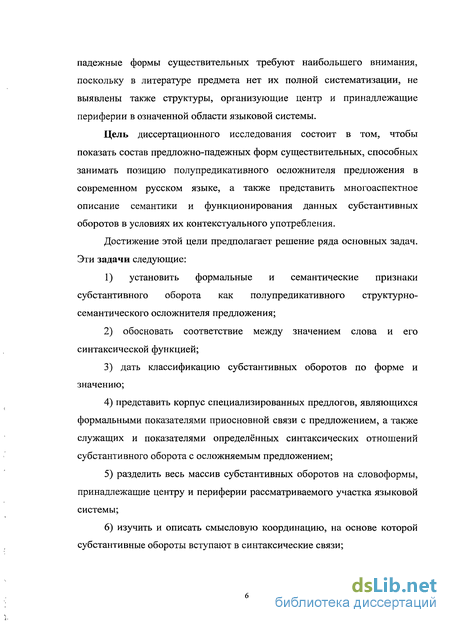 падежные формы существительных требуют наибольшего внимания, поскольку в литературе предмета нет их полной систематизации, не выявлены также структуры, организующие центр и принадлежащие периферии в означенной области языковой системы.

Цель диссертационного исследования состоит в том, чтобы показать состав предложно-падежных форм существительных, способных занимать позицию полупредикативного осложнителя предложения в современном русском языке, а также представить многоаспектное описание семантики и функционирования данных субстантивных оборотов в условиях их контекстуального употребления.

Достижение этой цели предполагает решение ряда основных задач. Эти задачи следующие:

1) установить формальные и семантические признаки субстантивного оборота как полупредикативного структурно-семантического осложнителя предложения;

2) обосновать соответствие между значением слова и его синтаксической функцией;

3) дать классификацию субстантивных оборотов по форме и значению;

4) представить корпус специализированных предлогов, являющихся формальными показателями приосновной связи с предложением, а также служащих и показателями определённых синтаксических отношений субстантивного оборота с осложняемым предложением;

5) разделить весь массив субстантивных оборотов на словоформы, принадлежащие центру и периферии рассматриваемого участка языковой системы;

6) изучить и описать смысловую координацию, на основе которой субстантивные обороты вступают в синтаксические связи;

6

dsLib.net
библиотека диссертаций